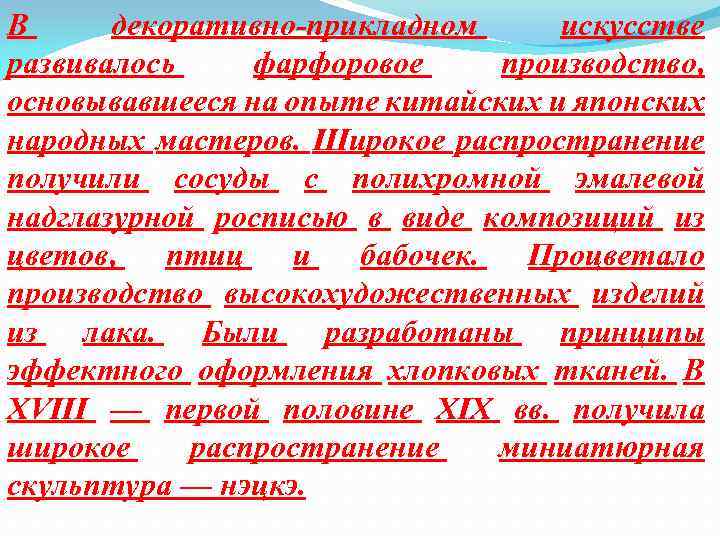 В декоративно-прикладном искусстве развивалось фарфоровое производство, основывавшееся на опыте китайских и японских народных мастеров. Широкое распространение получили сосуды с полихромной эмалевой надглазурной росписью в виде композиций из цветов, птиц и бабочек. Процветало производство высокохудожественных изделий из лака. Были разработаны принципы эффектного оформления хлопковых тканей. В XVIII — первой половине XIX вв. получила широкое распространение миниатюрная скульптура — нэцкэ.